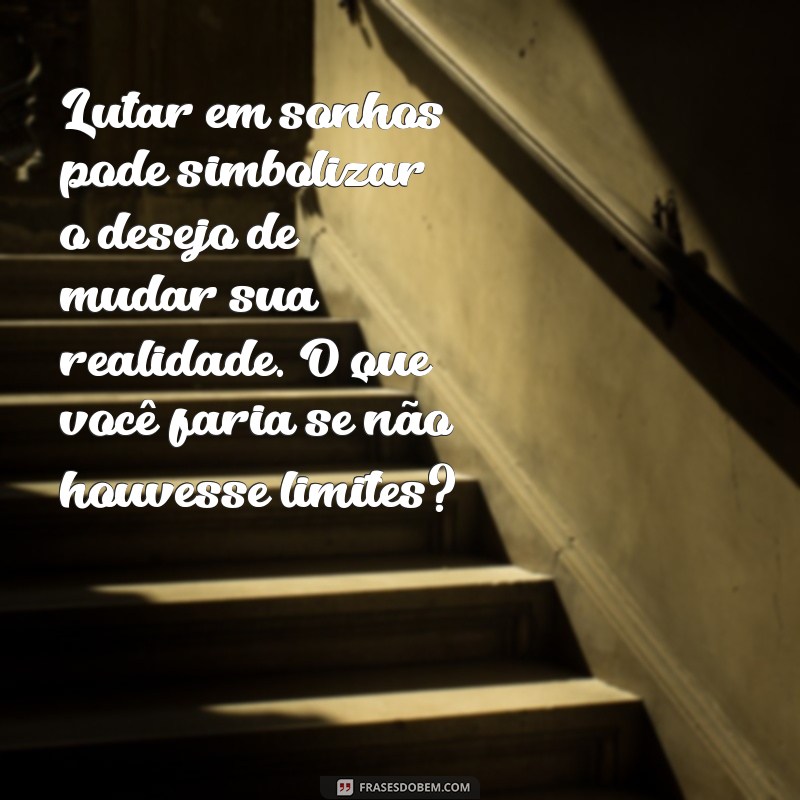 Lutar em sonhos pode simbolizar o desejo de mudar sua realidade. O que você faria se não houvesse limites?

FRASESDOBEM.COM